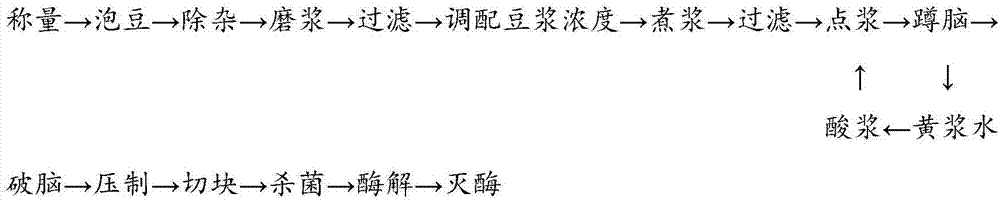 称量→泡豆→除杂→磨浆→过滤→调配豆浆浓度→煮浆→过滤→点浆→蹲脑→

↑ ↓

酸浆←黄浆水

破脑→压制→切块→杀菌→酶解→灭酶